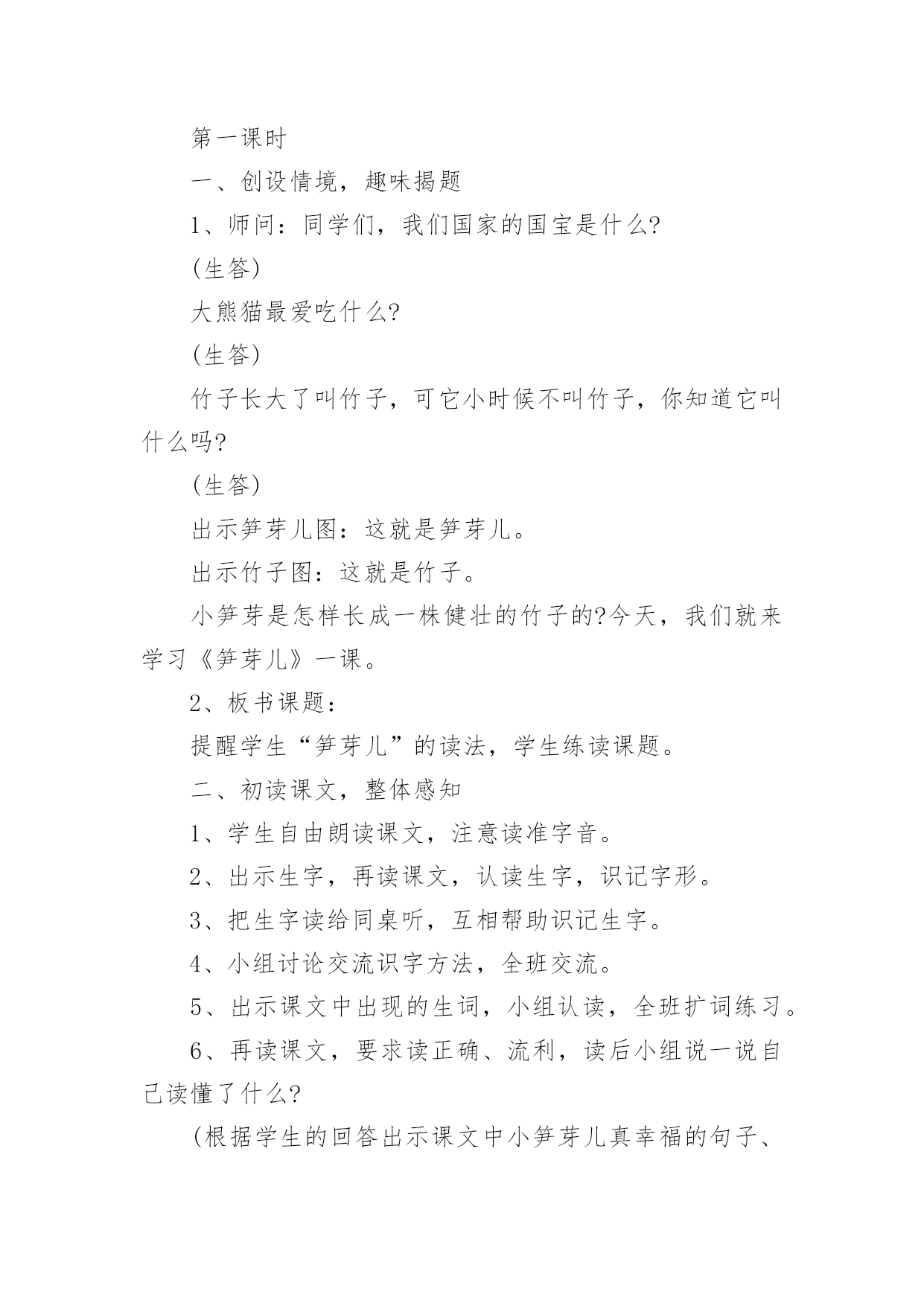 第一课时

一、创设情境，趣味揭题

1、师问：同学们，我们国家的国宝是什么?

(生答)

大熊猫最爱吃什么?

(生答)

竹子长大了叫竹子，可它小时候不叫竹子，你知道它叫什么吗?

(生答)

出示笋芽儿图：这就是笋芽儿。

出示竹子图：这就是竹子。

小笋芽是怎样长成一株健壮的竹子的?今天，我们就来学习《笋芽儿》一课。

2、板书课题：

提醒学生“笋芽儿”的读法，学生练读课题。

二、初读课文，整体感知

1、学生自由朗读课文，注意读准字音。

2、出示生字，再读课文，认读生字，识记字形。

3、把生字读给同桌听，互相帮助识记生字。

4、小组讨论交流识字方法，全班交流。

5、出示课文中出现的生词，小组认读，全班扩词练习。

6、再读课文，要求读正确、流利，读后小组说一说自己读懂了什么?

(根据学生的回答出示课文中小笋芽儿真幸福的句子、